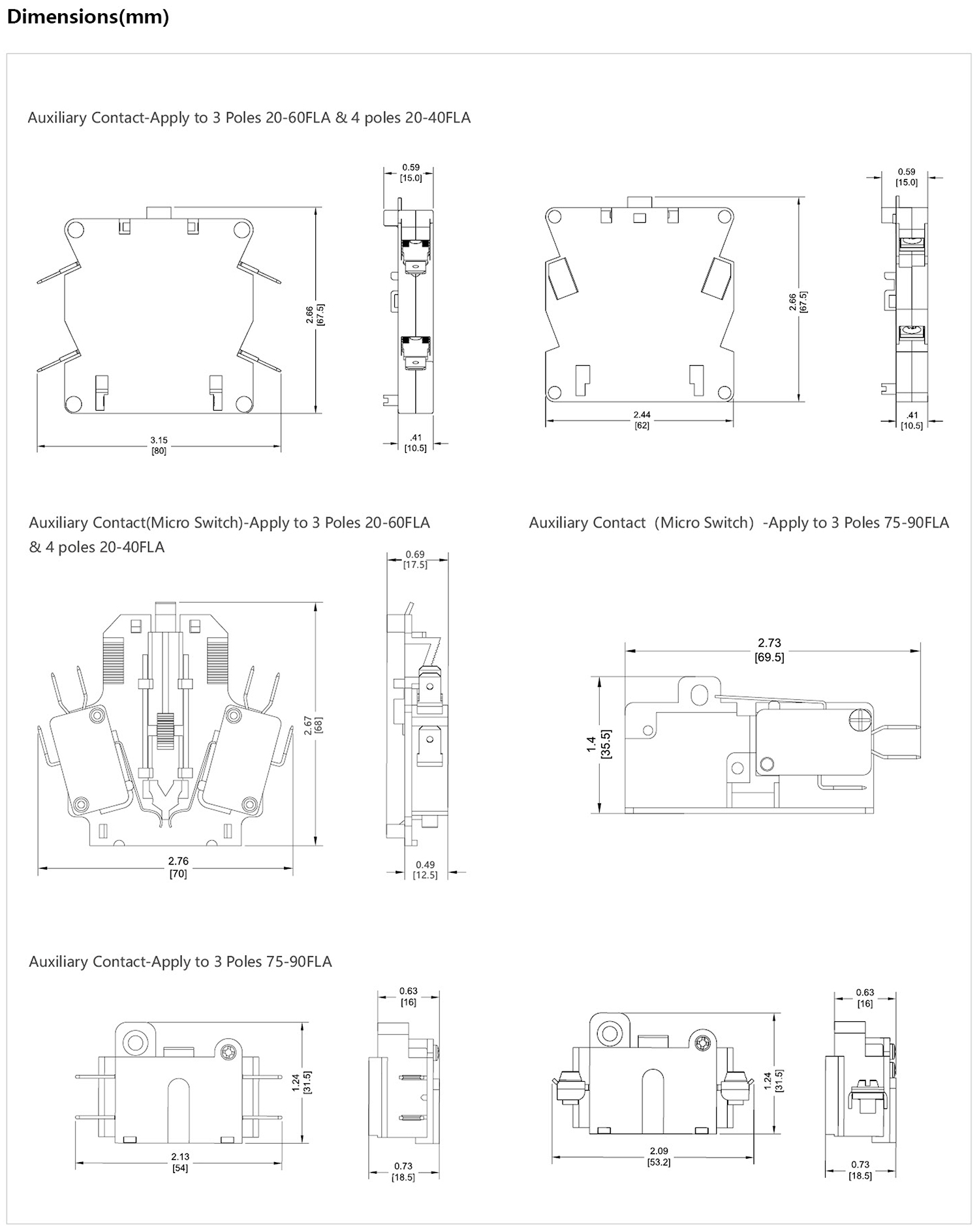 Dimensions(mm)

Auxiliary Contact-Apply to 3 Poles 20-60FLA & 4 poles 20-40FLA

0.59
[15.0]

2.66
[67.5]

3.15
[80]

.41
[10.5]

0.59
[15.0]

2.66
[67.5]

2.44
[62]

.41
[10.5]

Auxiliary Contact(Micro Switch)-Apply to 3 Poles 20-60FLA & 4 poles 20-40FLA

0.69
[17.5]

2.67
[68]

2.76
[70]

0.49
[12.5]

Auxiliary Contact（Micro Switch）-Apply to 3 Poles 75-90FLA

2.73
[69.5]

1.4
[35.5]

Auxiliary Contact-Apply to 3 Poles 75-90FLA

0.63
[16]

1.24
[31.5]

2.13
[54]

0.73
[18.5]

0.63
[16]

1.24
[31.5]

2.09
[53.2]

0.73
[18.5]